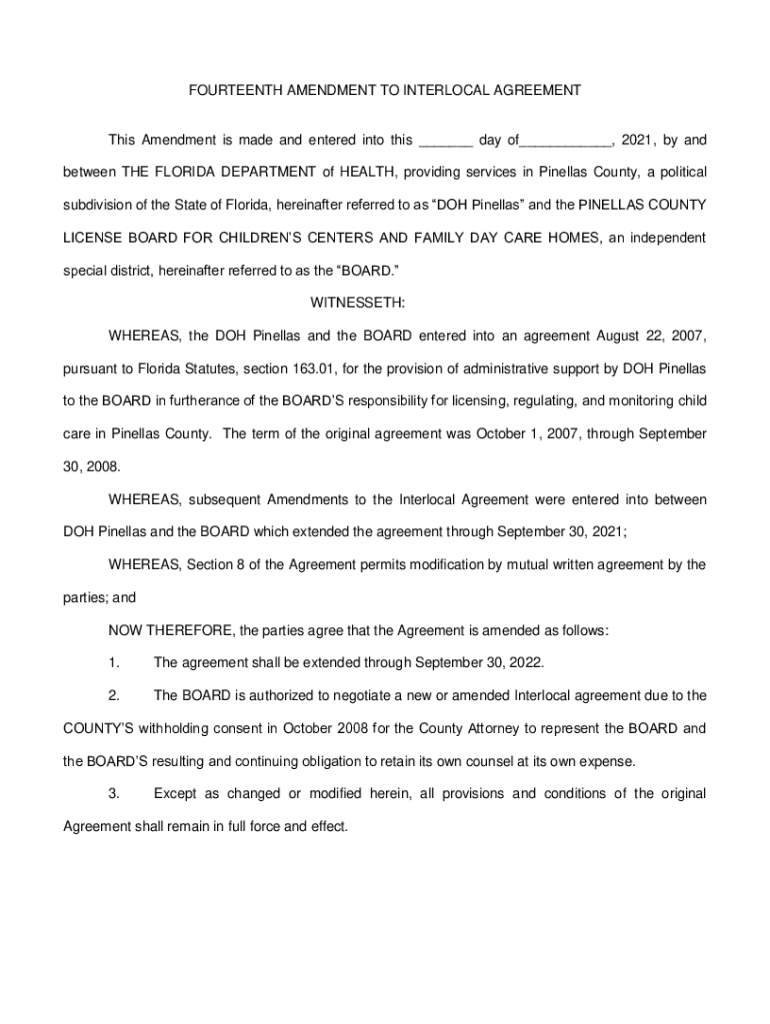 FOURTEENTH AMENDMENT TO INTERLOCAL AGREEMENT

This Amendment is made and entered into this _______ day of____________, 2021, by and between THE FLORIDA DEPARTMENT of HEALTH, providing services in Pinellas County, a political subdivision of the State of Florida, hereinafter referred to as “DOH Pinellas” and the PINELLAS COUNTY LICENSE BOARD FOR CHILDREN’S CENTERS AND FAMILY DAY CARE HOMES, an independent special district, hereinafter referred to as the “BOARD.”

WITNESSETH:

WHEREAS, the DOH Pinellas and the BOARD entered into an agreement August 22, 2007, pursuant to Florida Statutes, section 163.01, for the provision of administrative support by DOH Pinellas to the BOARD in furtherance of the BOARD’S responsibility for licensing, regulating, and monitoring child care in Pinellas County. The term of the original agreement was October 1, 2007, through September 30, 2008.

WHEREAS, subsequent Amendments to the Interlocal Agreement were entered into between DOH Pinellas and the BOARD which extended the agreement through September 30, 2021;

WHEREAS, Section 8 of the Agreement permits modification by mutual written agreement by the parties; and

NOW THEREFORE, the parties agree that the Agreement is amended as follows:

1. The agreement shall be extended through September 30, 2022.

2. The BOARD is authorized to negotiate a new or amended Interlocal agreement due to the COUNTY’S withholding consent in October 2008 for the County Attorney to represent the BOARD and the BOARD’S resulting and continuing obligation to retain its own counsel at its own expense.

3. Except as changed or modified herein, all provisions and conditions of the original Agreement shall remain in full force and effect.